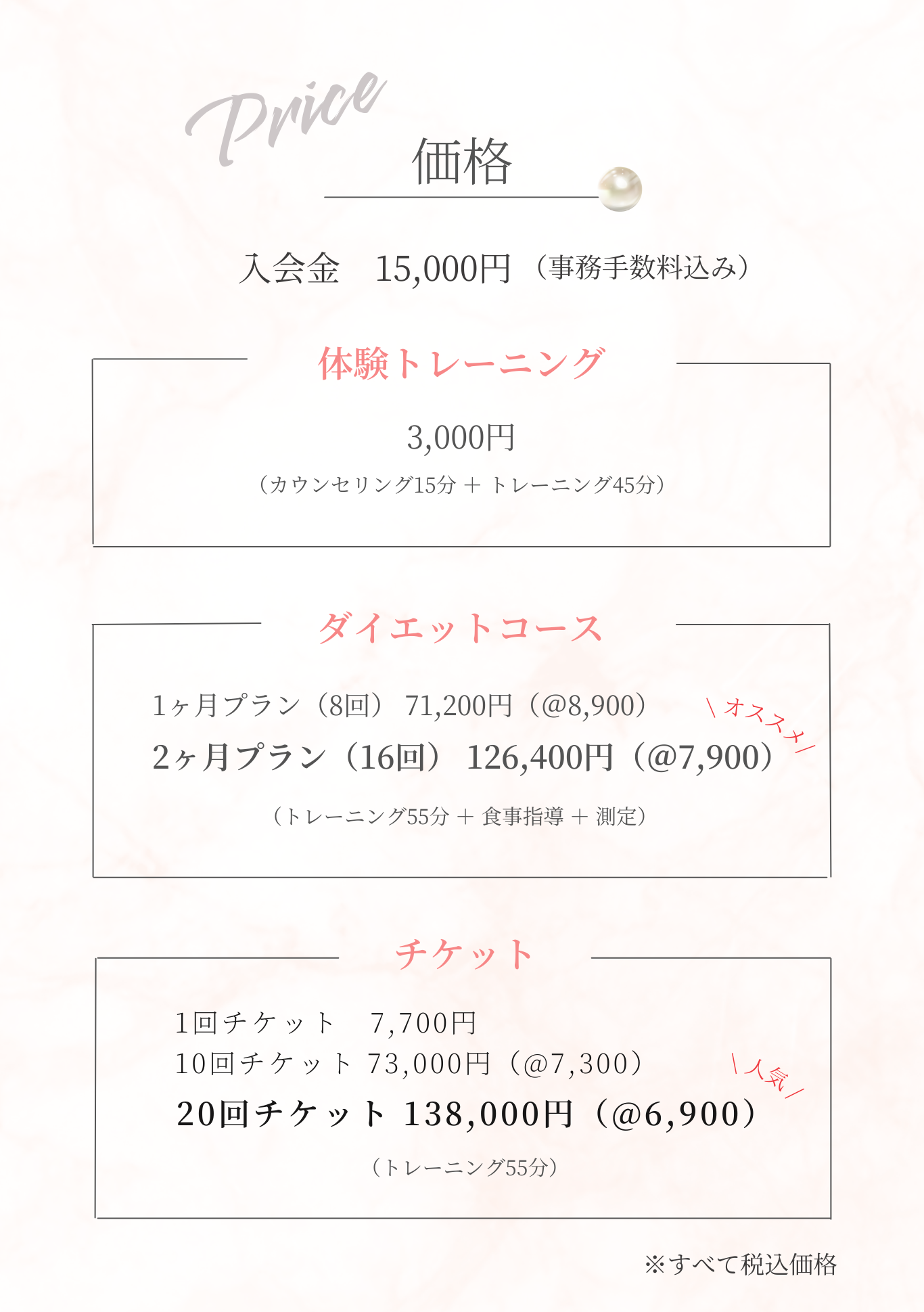 Price
価格

入会金　15,000円（事務手数料込み）

体験トレーニング

3,000円
（カウンセリング15分 ＋ トレーニング45分）

ダイエットコース

1ヶ月プラン（8回） 71,200円（@8,900）
＼オススメ／
2ヶ月プラン（16回） 126,400円（@7,900）
（トレーニング55分 ＋ 食事指導 ＋ 測定）

チケット

1回チケット　7,700円
10回チケット 73,000円（@7,300）
＼人気／
20回チケット 138,000円（@6,900）
（トレーニング55分）

※すべて税込価格